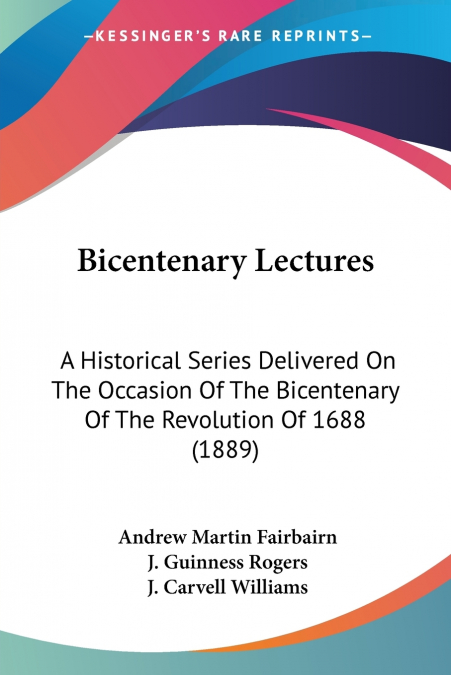 —KESSINGER'S RARE REPRINTS—

Bicentenary Lectures

A Historical Series Delivered On The Occasion Of The Bicentenary Of The Revolution Of 1688 (1889)

Andrew Martin Fairbairn
J. Guinness Rogers
J. Carvell Williams